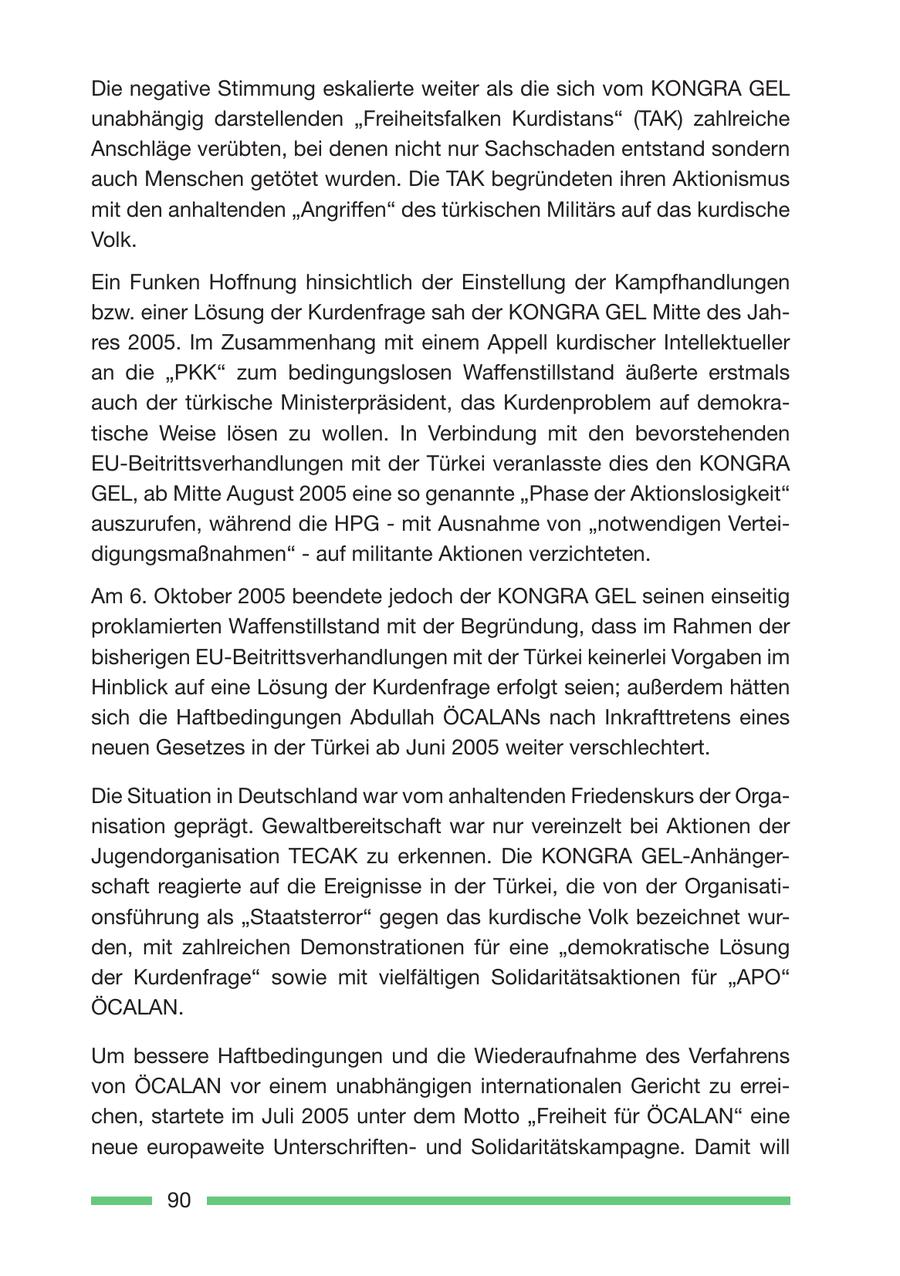 Die negative Stimmung eskalierte weiter als die sich vom KONGRA GEL unabhängig darstellenden „Freiheitsfalken Kurdistans“ (TAK) zahlreiche Anschläge verübten, bei denen nicht nur Sachschaden entstand sondern auch Menschen getötet wurden. Die TAK begründeten ihren Aktionismus mit den anhaltenden „Angriffen“ des türkischen Militärs auf das kurdische Volk.

Ein Funken Hoffnung hinsichtlich der Einstellung der Kampfhandlungen bzw. einer Lösung der Kurdenfrage sah der KONGRA GEL Mitte des Jahres 2005. Im Zusammenhang mit einem Appell kurdischer Intellektueller an die „PKK“ zum bedingungslosen Waffenstillstand äußerte erstmals auch der türkische Ministerpräsident, das Kurdenproblem auf demokratische Weise lösen zu wollen. In Verbindung mit den bevorstehenden EU-Beitrittsverhandlungen mit der Türkei veranlasste dies den KONGRA GEL, ab Mitte August 2005 eine so genannte „Phase der Aktionslosigkeit“ auszurufen, während die HPG - mit Ausnahme von „notwendigen Verteidigungsmaßnahmen“ - auf militante Aktionen verzichteten.

Am 6. Oktober 2005 beendete jedoch der KONGRA GEL seinen einseitig proklamierten Waffenstillstand mit der Begründung, dass im Rahmen der bisherigen EU-Beitrittsverhandlungen mit der Türkei keinerlei Vorgaben im Hinblick auf eine Lösung der Kurdenfrage erfolgt seien; außerdem hätten sich die Haftbedingungen Abdullah ÖCALANs nach Inkrafttretens eines neuen Gesetzes in der Türkei ab Juni 2005 weiter verschlechtert.

Die Situation in Deutschland war vom anhaltenden Friedenskurs der Organisation geprägt. Gewaltbereitschaft war nur vereinzelt bei Aktionen der Jugendorganisation TECAK zu erkennen. Die KONGRA GEL-Anhängerschaft reagierte auf die Ereignisse in der Türkei, die von der Organisationsführung als „Staatsterror“ gegen das kurdische Volk bezeichnet wurden, mit zahlreichen Demonstrationen für eine „demokratische Lösung der Kurdenfrage“ sowie mit vielfältigen Solidaritätsaktionen für „APO“ ÖCALAN.

Um bessere Haftbedingungen und die Wiederaufnahme des Verfahrens von ÖCALAN vor einem unabhängigen internationalen Gericht zu erreichen, startete im Juli 2005 unter dem Motto „Freiheit für ÖCALAN“ eine neue europaweite Unterschriften- und Solidaritätskampagne. Damit will

90